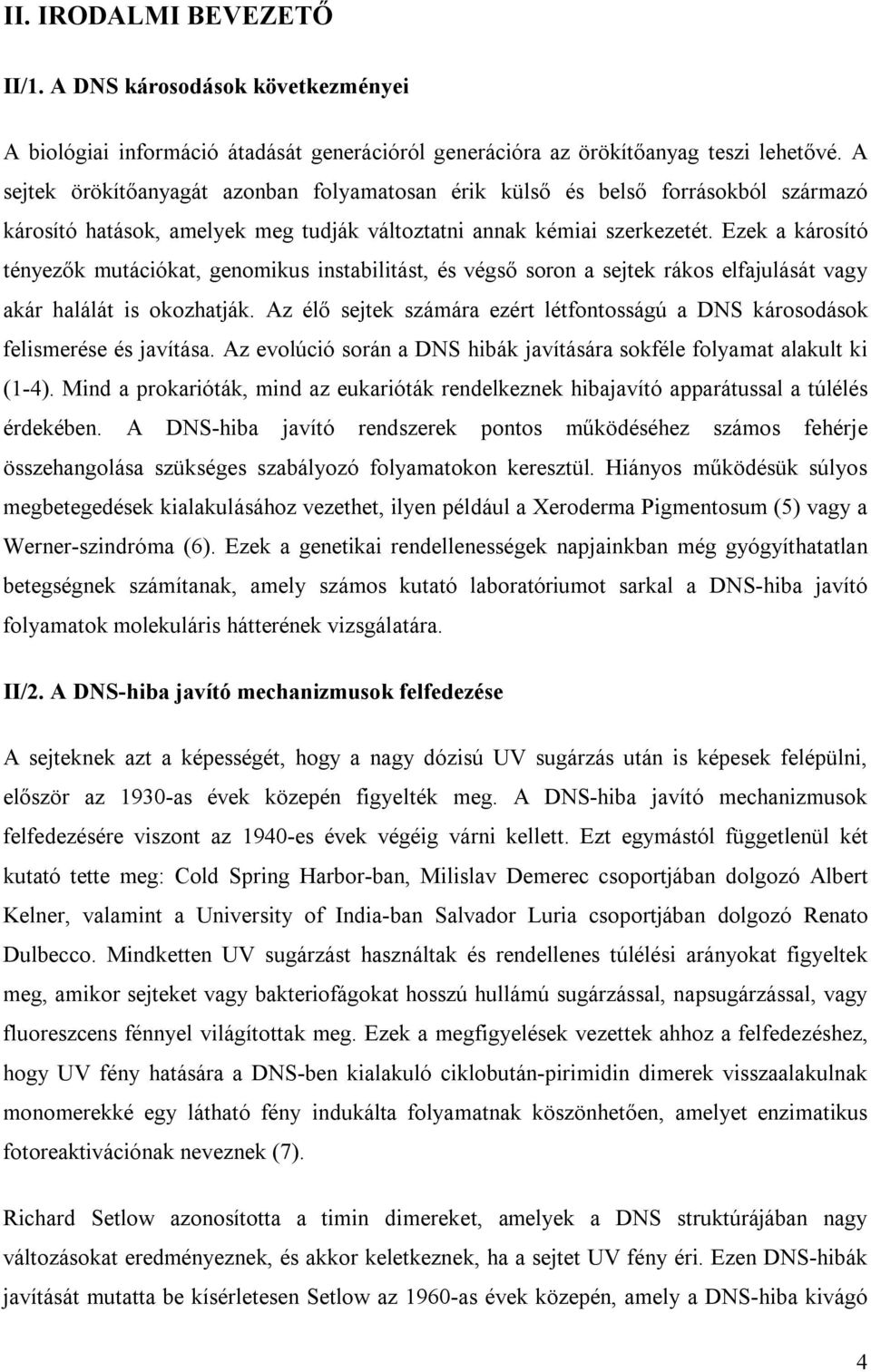 II. IRODALMI BEVEZETŐ

II/1. A DNS károsodások következményei

A biológiai információ átadását generációról generációra az örökítőanyag teszi lehetővé. A sejtek örökítőanyagát azonban folyamatosan érik külső és belső forrásokból származó károsító hatások, amelyek meg tudják változtatni annak kémiai szerkezetét. Ezek a károsító tényezők mutációkat, genomikus instabilitást, és végső soron a sejtek rákos elfajulását vagy akár halálát is okozhatják. Az élő sejtek számára ezért létfontosságú a DNS károsodások felismerése és javítása. Az evolúció során a DNS hibák javítására sokféle folyamat alakult ki (1-4). Mind a prokarióták, mind az eukarióták rendelkeznek hibajavító apparátussal a túlélés érdekében. A DNS-hiba javító rendszerek pontos működéséhez számos fehérje összehangolása szükséges szabályozó folyamatokon keresztül. Hiányos működésük súlyos megbetegedések kialakulásához vezethet, ilyen például a Xeroderma Pigmentosum (5) vagy a Werner-szindróma (6). Ezek a genetikai rendellenességek napjainkban még gyógyíthatatlan betegségnek számítanak, amely számos kutató laboratóriumot sarkal a DNS-hiba javító folyamatok molekuláris hátterének vizsgálatára.

II/2. A DNS-hiba javító mechanizmusok felfedezése

A sejteknek azt a képességét, hogy a nagy dózisú UV sugárzás után is képesek felépülni, először az 1930-as évek közepén figyelték meg. A DNS-hiba javító mechanizmusok felfedezésére viszont az 1940-es évek végéig várni kellett. Ezt egymástól függetlenül két kutató tette meg: Cold Spring Harbor-ban, Milislav Demerec csoportjában dolgozó Albert Kelner, valamint a University of India-ban Salvador Luria csoportjában dolgozó Renato Dulbecco. Mindketten UV sugárzást használtak és rendellenes túlélési arányokat figyeltek meg, amikor sejteket vagy bakteriofágokat hosszú hullámú sugárzással, napsugárzással, vagy fluoreszcens fénnyel világítottak meg. Ezek a megfigyelések vezettek ahhoz a felfedezéshez, hogy UV fény hatására a DNS-ben kialakuló ciklobután-pirimidin dimerek visszaalakulnak monomerekké egy látható fény indukálta folyamatnak köszönhetően, amelyet enzimatikus fotoreaktivációnak neveznek (7).

Richard Setlow azonosította a timin dimereket, amelyek a DNS struktúrájában nagy változásokat eredményeznek, és akkor keletkeznek, ha a sejtet UV fény éri. Ezen DNS-hibák javítását mutatta be kísérletesen Setlow az 1960-as évek közepén, amely a DNS-hiba kivágó

4